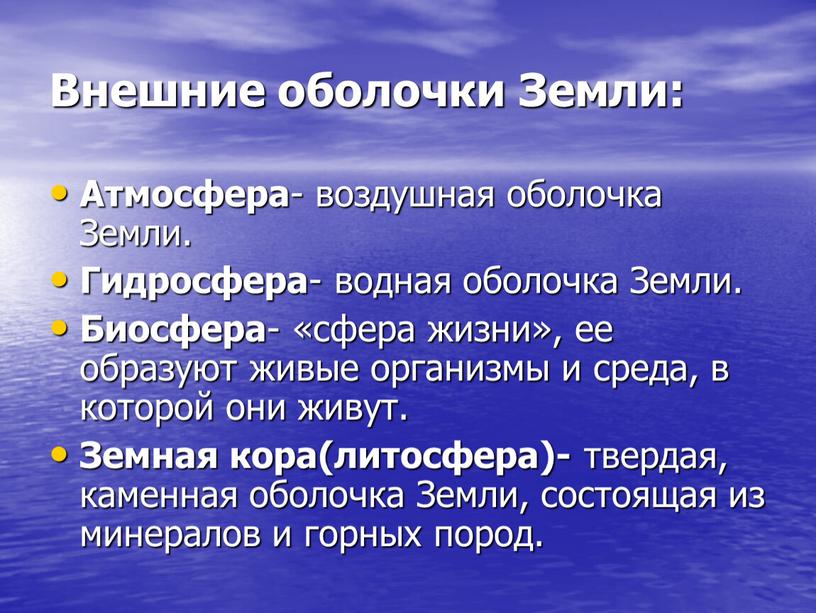 Внешние оболочки Земли:

• Атмосфера- воздушная оболочка Земли.
• Гидросфера- водная оболочка Земли.
• Биосфера- «сфера жизни», ее образуют живые организмы и среда, в которой они живут.
• Земная кора(литосфера)- твердая, каменная оболочка Земли, состоящая из минералов и горных пород.